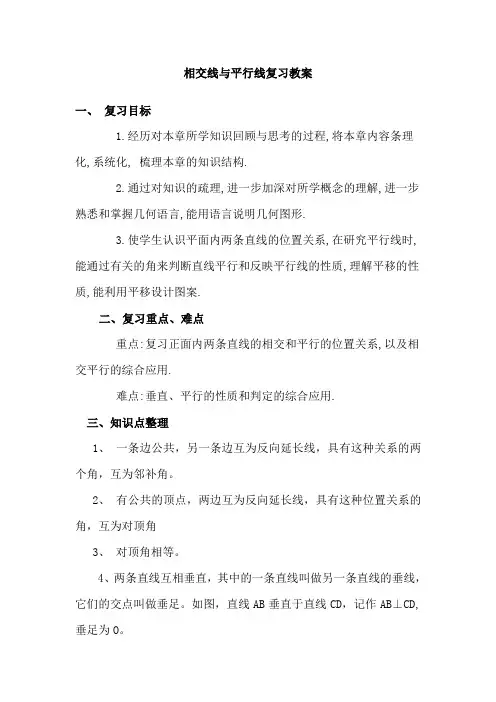 相交线与平行线复习教案

一、 复习目标

1.经历对本章所学知识回顾与思考的过程,将本章内容条理化,系统化, 梳理本章的知识结构.

2.通过对知识的疏理,进一步加深对所学概念的理解,进一步熟悉和掌握几何语言,能用语言说明几何图形.

3.使学生认识平面内两条直线的位置关系,在研究平行线时,能通过有关的角来判断直线平行和反映平行线的性质,理解平移的性质,能利用平移设计图案.

二、复习重点、难点

重点:复习正面内两条直线的相交和平行的位置关系,以及相交平行的综合应用.

难点:垂直、平行的性质和判定的综合应用.

三、知识点整理

1、 一条边公共，另一条边互为反向延长线，具有这种关系的两个角，互为邻补角。

2、 有公共的顶点，两边互为反向延长线，具有这种位置关系的角，互为对顶角

3、 对顶角相等。

4、两条直线互相垂直，其中的一条直线叫做另一条直线的垂线，它们的交点叫做垂足。如图，直线 AB 垂直于直线 CD，记作 AB⊥CD,垂足为 O。